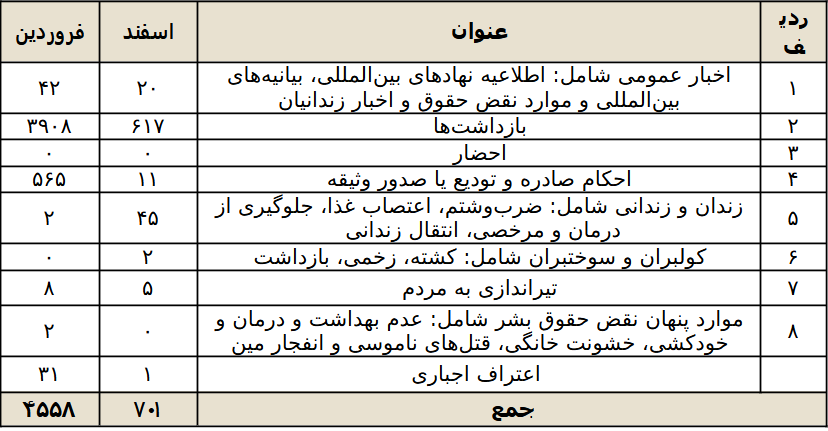 | ردیف | عنوان | اسفند | فروردین |
|---|---|---|---|
| ۱ | اخبار عمومی شامل: اطلاعیه نهادهای بین‌المللی، بیانیه‌های بین‌المللی و موارد نقض حقوق و اخبار زندانیان | ۲۰ | ۴۲ |
| ۲ | بازداشت‌ها | ۶۱۷ | ۳۹۰۸ |
| ۳ | احضار | ۰ | ۰ |
| ۴ | احکام صادره و تودیع یا صدور وثیقه | ۱۱ | ۵۶۵ |
| ۵ | زندان و زندانی شامل: ضرب‌وشتم، اعتصاب غذا، جلوگیری از درمان و مرخصی، انتقال زندانی | ۴۵ | ۲ |
| ۶ | کولبران و سوختبران شامل: کشته، زخمی، بازداشت | ۲ | ۰ |
| ۷ | تیراندازی به مردم | ۵ | ۸ |
| ۸ | موارد پنهان نقض حقوق بشر شامل: عدم بهداشت و درمان و خودکشی، خشونت خانگی، قتل‌های ناموسی و انفجار مین | ۰ | ۲ |
| | اعتراف اجباری | ۱ | ۳۱ |
| | جمع | ۷۰۱ | ۴۵۵۸ |